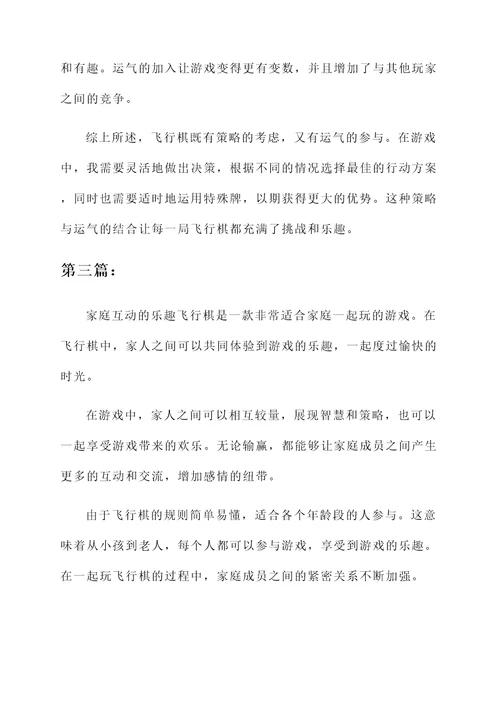 和有趣。运气的加入让游戏变得更有变数，并且增加了与其他玩家之间的竞争。

综上所述，飞行棋既有策略的考虑，又有运气的参与。在游戏中，我需要灵活地做出决策，根据不同的情况选择最佳的行动方案，同时也需要适时地运用特殊牌，以期获得更大的优势。这种策略与运气的结合让每一局飞行棋都充满了挑战和乐趣。

第三篇：

家庭互动的乐趣飞行棋是一款非常适合家庭一起玩的游戏。在飞行棋中，家人之间可以共同体验到游戏的乐趣，一起度过愉快的时光。

在游戏中，家人之间可以相互较量，展现智慧和策略，也可以一起享受游戏带来的欢乐。无论输赢，都能够让家庭成员之间产生更多的互动和交流，增加感情的纽带。

由于飞行棋的规则简单易懂，适合各个年龄段的人参与。这意味着从小孩到老人，每个人都可以参与游戏，享受到游戏的乐趣。在一起玩飞行棋的过程中，家庭成员之间的紧密关系不断加强。